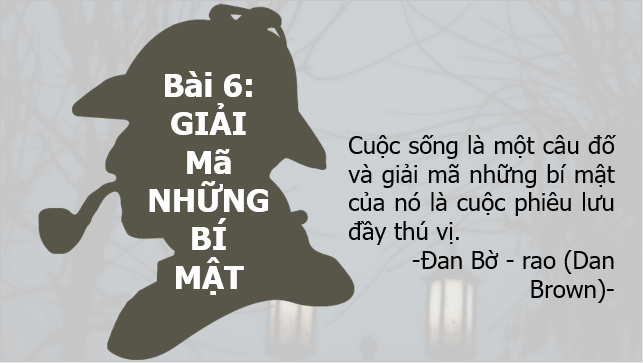 Bài 6:
GIẢI
Mã
NHỮNG
BÍ
MẬT

Cuộc sống là một câu đố và giải mã những bí mật của nó là cuộc phiêu lưu đầy thú vị.

-Đan Bờ - rao (Dan Brown)-